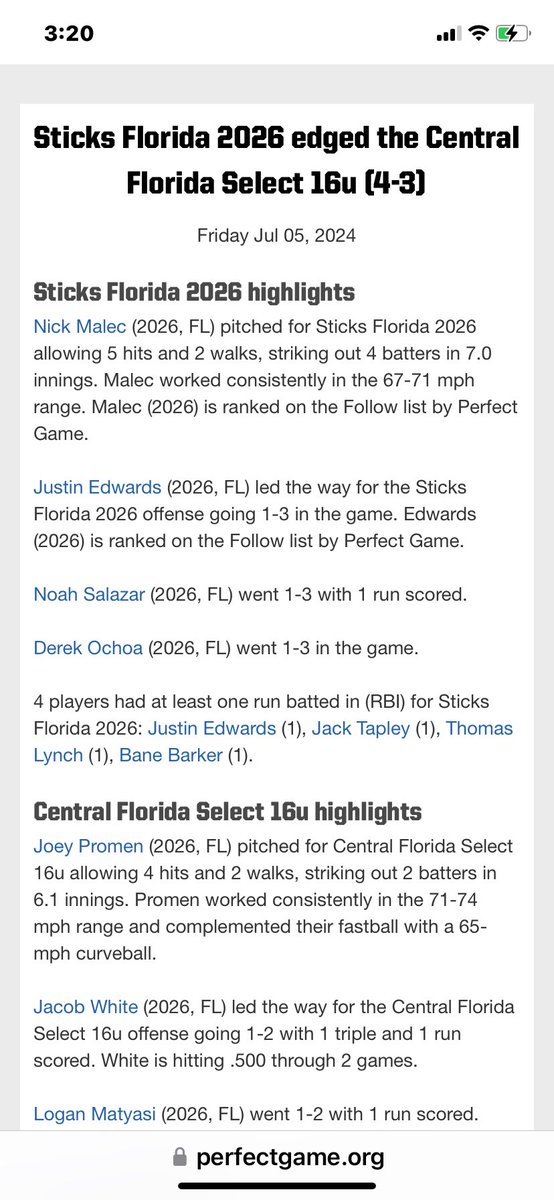 3:20

Sticks Florida 2026 edged the Central Florida Select 16u (4-3)

Friday Jul 05, 2024

Sticks Florida 2026 highlights

Nick Malec (2026, FL) pitched for Sticks Florida 2026 allowing 5 hits and 2 walks, striking out 4 batters in 7.0 innings. Malec worked consistently in the 67-71 mph range. Malec (2026) is ranked on the Follow list by Perfect Game.

Justin Edwards (2026, FL) led the way for the Sticks Florida 2026 offense going 1-3 in the game. Edwards (2026) is ranked on the Follow list by Perfect Game.

Noah Salazar (2026, FL) went 1-3 with 1 run scored.

Derek Ochoa (2026, FL) went 1-3 in the game.

4 players had at least one run batted in (RBI) for Sticks Florida 2026: Justin Edwards (1), Jack Tapley (1), Thomas Lynch (1), Bane Barker (1).

Central Florida Select 16u highlights

Joey Promen (2026, FL) pitched for Central Florida Select 16u allowing 4 hits and 2 walks, striking out 2 batters in 6.1 innings. Promen worked consistently in the 71-74 mph range and complemented their fastball with a 65-mph curveball.

Jacob White (2026, FL) led the way for the Central Florida Select 16u offense going 1-2 with 1 triple and 1 run scored. White is hitting .500 through 2 games.

Logan Matyasi (2026, FL) went 1-2 with 1 run scored.

perfectgame.org